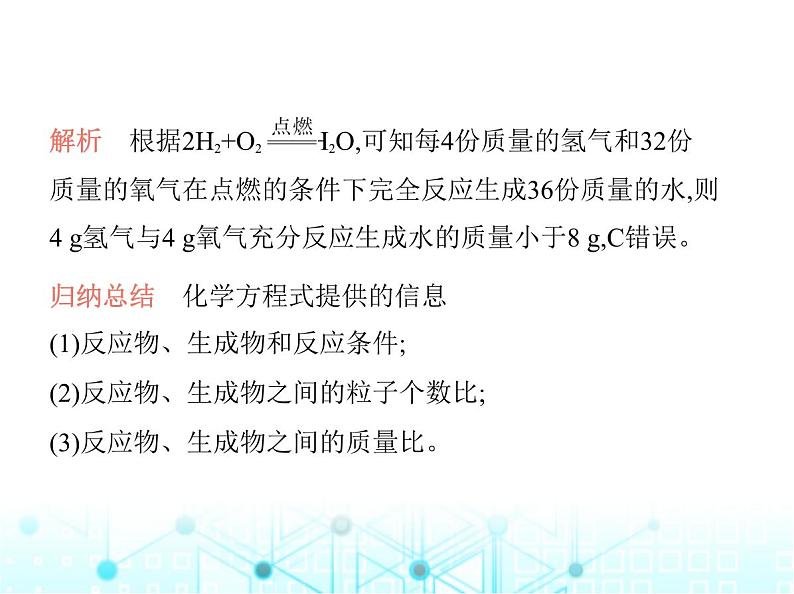 解析　根据$2H_2+O_2 \xlongequal{点燃} H_2O$,可知每4份质量的氢气和32份质量的氧气在点燃的条件下完全反应生成36份质量的水,则4 g氢气与4 g氧气充分反应生成水的质量小于8 g,C错误。

归纳总结　化学方程式提供的信息

(1)反应物、生成物和反应条件;

(2)反应物、生成物之间的粒子个数比;

(3)反应物、生成物之间的质量比。